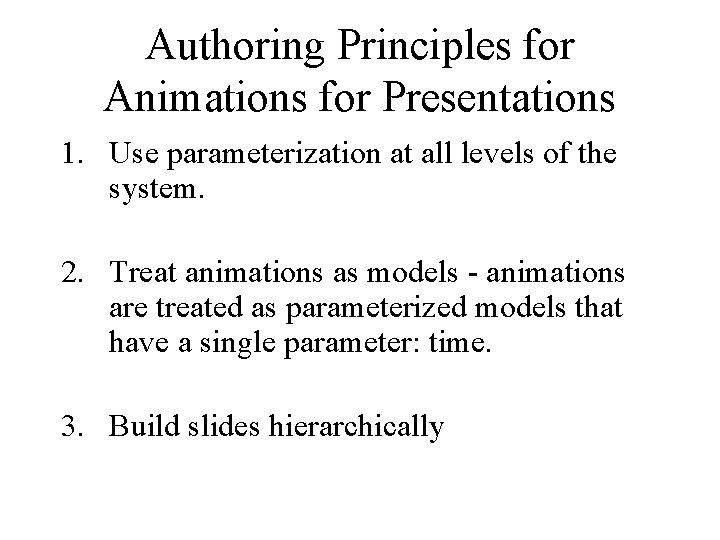 Authoring Principles for Animations for Presentations

1. Use parameterization at all levels of the system.

2. Treat animations as models - animations are treated as parameterized models that have a single parameter: time.

3. Build slides hierarchically